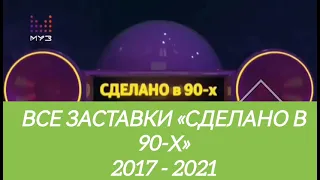 МУЗ

СДЕЛАНО в 90-х

ВСЕ ЗАСТАВКИ «СДЕЛАНО В 90-Х»
2017 - 2021